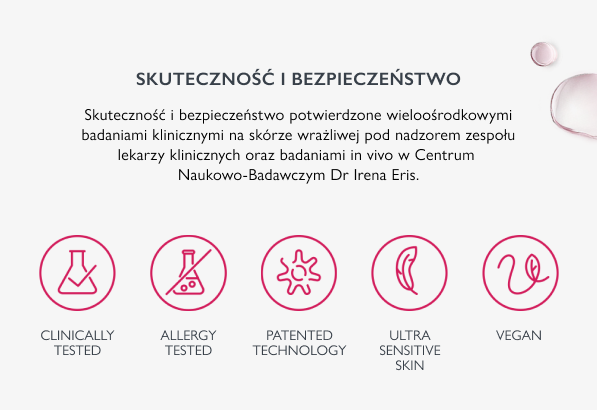 SKUTECZNOŚĆ I BEZPIECZEŃSTWO

Skuteczność i bezpieczeństwo potwierdzone wieloośrodkowymi badaniami klinicznymi na skórze wrażliwej pod nadzorem zespołu lekarzy klinicznych oraz badaniami in vivo w Centrum Naukowo-Badawczym Dr Irena Eris.

CLINICALLY TESTED

ALLERGY TESTED

PATENTED TECHNOLOGY

ULTRA SENSITIVE SKIN

VEGAN